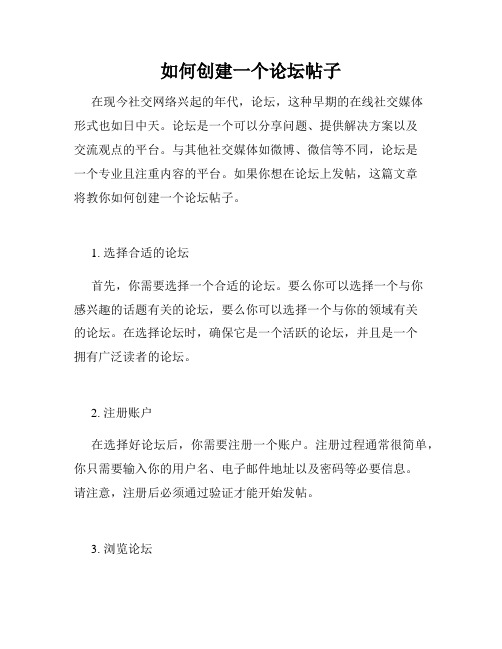 如何创建一个论坛帖子

在现今社交网络兴起的年代，论坛，这种早期的在线社交媒体形式也如日中天。论坛是一个可以分享问题、提供解决方案以及交流观点的平台。与其他社交媒体如微博、微信等不同，论坛是一个专业且注重内容的平台。如果你想在论坛上发帖，这篇文章将教你如何创建一个论坛帖子。

1. 选择合适的论坛

首先，你需要选择一个合适的论坛。要么你可以选择一个与你感兴趣的话题有关的论坛，要么你可以选择一个与你的领域有关的论坛。在选择论坛时，确保它是一个活跃的论坛，并且是一个拥有广泛读者的论坛。

2. 注册账户

在选择好论坛后，你需要注册一个账户。注册过程通常很简单，你只需要输入你的用户名、电子邮件地址以及密码等必要信息。请注意，注册后必须通过验证才能开始发帖。

3. 浏览论坛